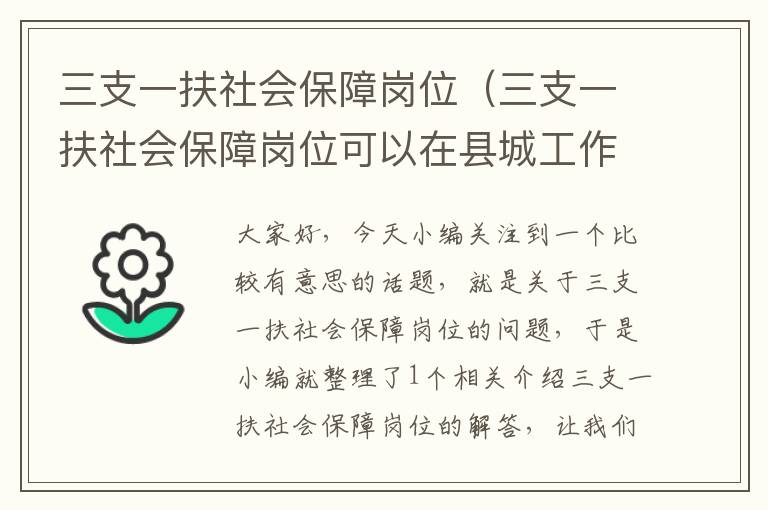 三支一扶社会保障岗位（三支一扶社会保障岗位可以在县城工作

大家好，今天小编关注到一个比较有意思的话题，就是关于三支一扶社会保障岗位的问题，于是小编就整理了1个相关介绍三支一扶社会保障岗位的解答，让我们